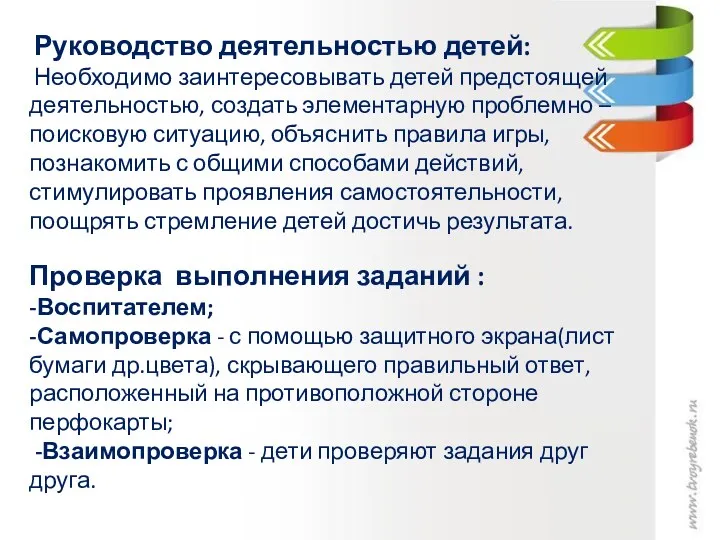 Руководство деятельностью детей:
Необходимо заинтересовывать детей предстоящей деятельностью, создать элементарную проблемно – поисковую ситуацию, объяснить правила игры, познакомить с общими способами действий, стимулировать проявления самостоятельности, поощрять стремление детей достичь результата.

Проверка выполнения заданий :
-Воспитателем;
-Самопроверка - с помощью защитного экрана(лист бумаги др.цвета), скрывающего правильный ответ, расположенный на противоположной стороне перфокарты;
-Взаимопроверка - дети проверяют задания друг друга.

www.tvoyrebenok.ru